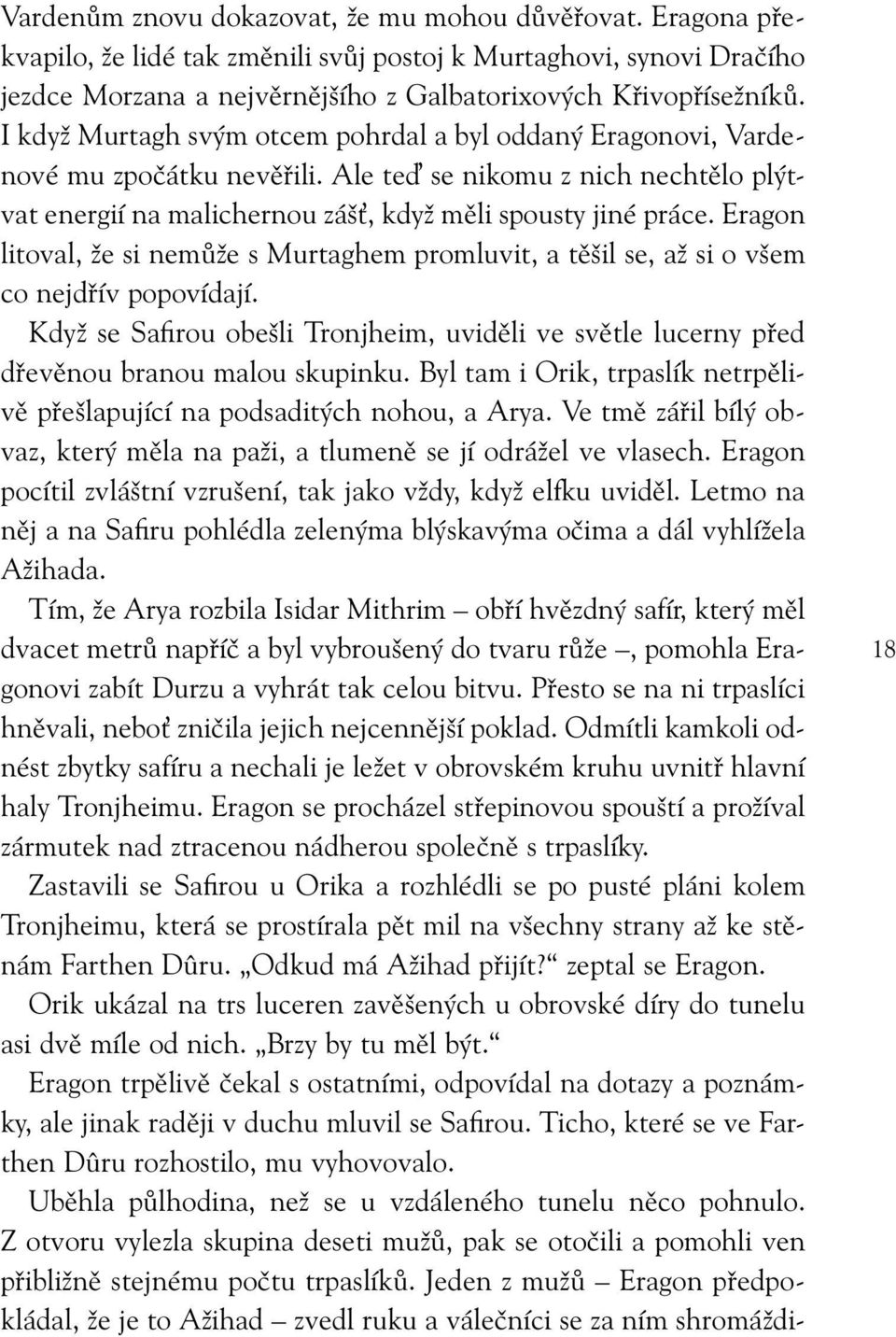 Vardenům znovu dokazovat, že mu mohou důvěřovat. Eragona překvapilo, že lidé tak změnili svůj postoj k Murtaghovi, synovi Dračího jezdce Morzana a nejvěrnějšího z Galbatorixových Křivopřísežníků. I když Murtagh svým otcem pohrdal a byl oddaný Eragonovi, Vardenové mu zpočátku nevěřili. Ale teď se nikomu z nich nechtělo plýtvat energií na malichernou zášť, když měli spousty jiné práce. Eragon litoval, že si nemůže s Murtaghem promluvit, a těšil se, až si o všem co nejdřív popovídají.

Když se Safirou obešli Tronjheim, uviděli ve světle lucerny před dřevěnou branou malou skupinku. Byl tam i Orik, trpaslík netrpělivě přešlapující na podsaditých nohou, a Arya. Ve tmě zářil bílý obvaz, který měla na paži, a tlumeně se jí odrážel ve vlasech. Eragon pocítil zvláštní vzrušení, tak jako vždy, když elfku uviděl. Letmo na něj a na Safiru pohlédla zelenýma blýskavýma očima a dál vyhlížela Ažihada.

Tím, že Arya rozbila Isidar Mithrim — obří hvězdný safír, který měl dvacet metrů napříč a byl vybroušený do tvaru růže —, pomohla Eragonovi zabít Durzu a vyhrát tak celou bitvu. Přesto se na ni trpaslíci hněvali, neboť zničila jejich nejcennější poklad. Odmítli kamkoli odnést zbytky safíru a nechali je ležet v obrovském kruhu uvnitř hlavní haly Tronjheimu. Eragon se procházel střepinovou spouští a prožíval zármutek nad ztracenou nádherou společně s trpaslíky.

18

Zastavili se Safirou u Orika a rozhlédli se po pusté pláni kolem Tronjheimu, která se prostírala pět mil na všechny strany až ke stěnám Farthen Dûru. „Odkud má Ažihad přijít?“ zeptal se Eragon.

Orik ukázal na trs luceren zavěšených u obrovské díry do tunelu asi dvě míle od nich. „Brzy by tu měl být.“

Eragon trpělivě čekal s ostatními, odpovídal na dotazy a poznámky, ale jinak raději v duchu mluvil se Safirou. Ticho, které se ve Farthen Dûru rozhostilo, mu vyhovovalo.

Uběhla půlhodina, než se u vzdáleného tunelu něco pohnulo. Z otvoru vylezla skupina deseti mužů, pak se otočili a pomohli ven přibližně stejnému počtu trpaslíků. Jeden z mužů — Eragon předpokládal, že je to Ažihad — zvedl ruku a válečníci se za ním shromáždi-